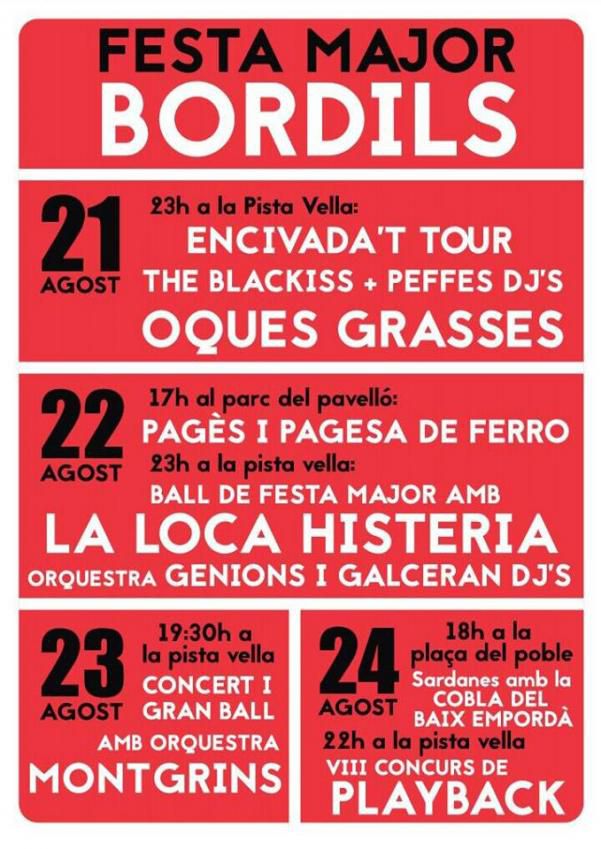 FESTA MAJOR
BORDILS

21
AGOST
23h a la Pista Vella:
ENCIVADA'T TOUR
THE BLACKISS + PEFFES DJ'S
OQUES GRASSES

22
AGOST
17h al parc del pavelló:
PAGÈS I PAGESA DE FERRO
23h a la pista vella:
BALL DE FESTA MAJOR AMB
LA LOCA HISTERIA
ORQUESTRA GENIONS I GALCERAN DJ'S

23
AGOST
19:30h a la pista vella
CONCERT I GRAN BALL
AMB ORQUESTRA
MONTGRINS

24
AGOST
18h a la plaça del poble
Sardanes amb la COBLA DEL BAIX EMPORDÀ
22h a la pista vella
VIII CONCURS DE
PLAYBACK